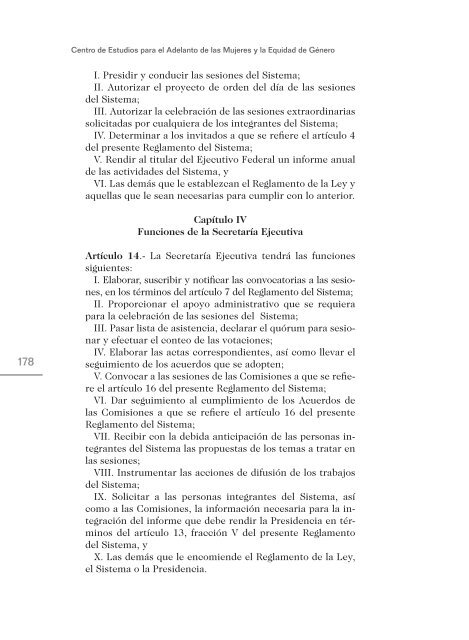 Centro de Estudios para el Adelanto de las Mujeres y la Equidad de Género

I. Presidir y conducir las sesiones del Sistema;
II. Autorizar el proyecto de orden del día de las sesiones del Sistema;
III. Autorizar la celebración de las sesiones extraordinarias solicitadas por cualquiera de los integrantes del Sistema;
IV. Determinar a los invitados a que se refiere el artículo 4 del presente Reglamento del Sistema;
V. Rendir al titular del Ejecutivo Federal un informe anual de las actividades del Sistema, y
VI. Las demás que le establezcan el Reglamento de la Ley y aquellas que le sean necesarias para cumplir con lo anterior.

Capítulo IV
Funciones de la Secretaría Ejecutiva

Artículo 14.- La Secretaría Ejecutiva tendrá las funciones siguientes:
I. Elaborar, suscribir y notificar las convocatorias a las sesiones, en los términos del artículo 7 del Reglamento del Sistema;
II. Proporcionar el apoyo administrativo que se requiera para la celebración de las sesiones del Sistema;
III. Pasar lista de asistencia, declarar el quórum para sesionar y efectuar el conteo de las votaciones;
IV. Elaborar las actas correspondientes, así como llevar el seguimiento de los acuerdos que se adopten;
V. Convocar a las sesiones de las Comisiones a que se refiere el artículo 16 del presente Reglamento del Sistema;
VI. Dar seguimiento al cumplimiento de los Acuerdos de las Comisiones a que se refiere el artículo 16 del presente Reglamento del Sistema;
VII. Recibir con la debida anticipación de las personas integrantes del Sistema las propuestas de los temas a tratar en las sesiones;
VIII. Instrumentar las acciones de difusión de los trabajos del Sistema;
IX. Solicitar a las personas integrantes del Sistema, así como a las Comisiones, la información necesaria para la integración del informe que debe rendir la Presidencia en términos del artículo 13, fracción V del presente Reglamento del Sistema, y
X. Las demás que le encomiende el Reglamento de la Ley, el Sistema o la Presidencia.

178